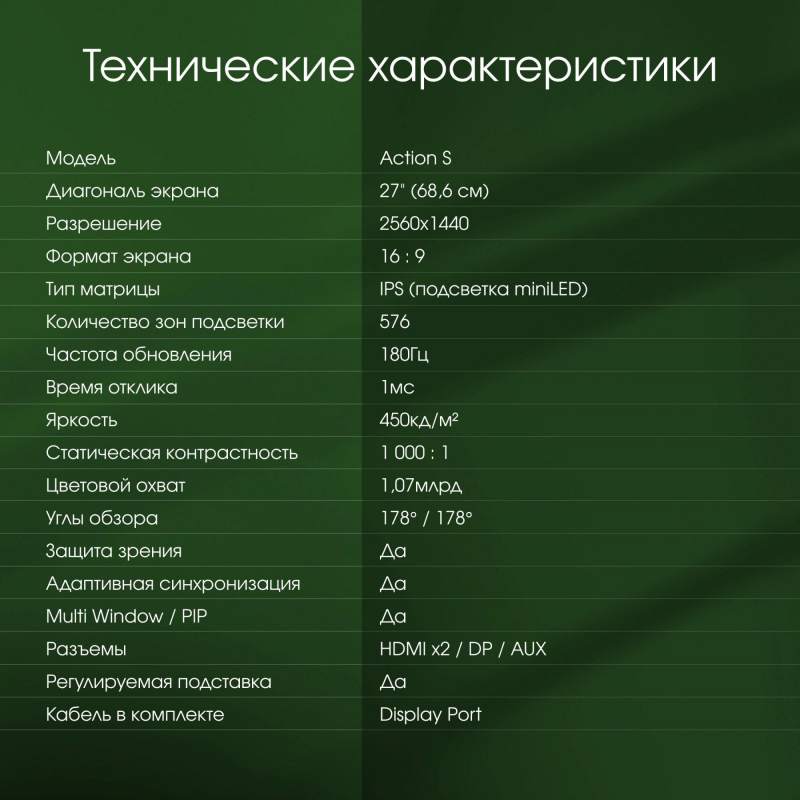 Технические характеристики

| | |
|---|---|
| Модель | Action S |
| Диагональ экрана | 27" (68,6 см) |
| Разрешение | 2560x1440 |
| Формат экрана | 16 : 9 |
| Тип матрицы | IPS (подсветка miniLED) |
| Количество зон подсветки | 576 |
| Частота обновления | 180Гц |
| Время отклика | 1мс |
| Яркость | 450кд/м² |
| Статическая контрастность | 1 000 : 1 |
| Цветовой охват | 1,07млрд |
| Углы обзора | 178° / 178° |
| Защита зрения | Да |
| Адаптивная синхронизация | Да |
| Multi Window / PIP | Да |
| Разъемы | HDMI x2 / DP / AUX |
| Регулируемая подставка | Да |
| Кабель в комплекте | Display Port |